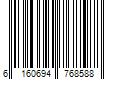 6 160694 768588